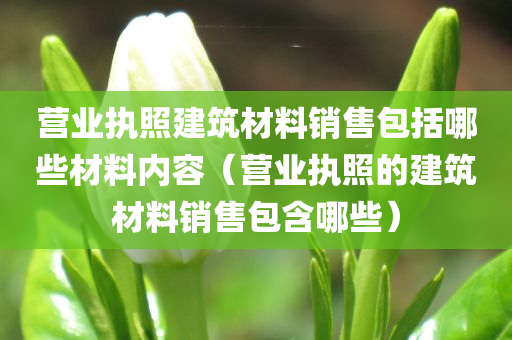 营业执照建筑材料销售包括哪些材料内容（营业执照的建筑材料销售包含哪些）